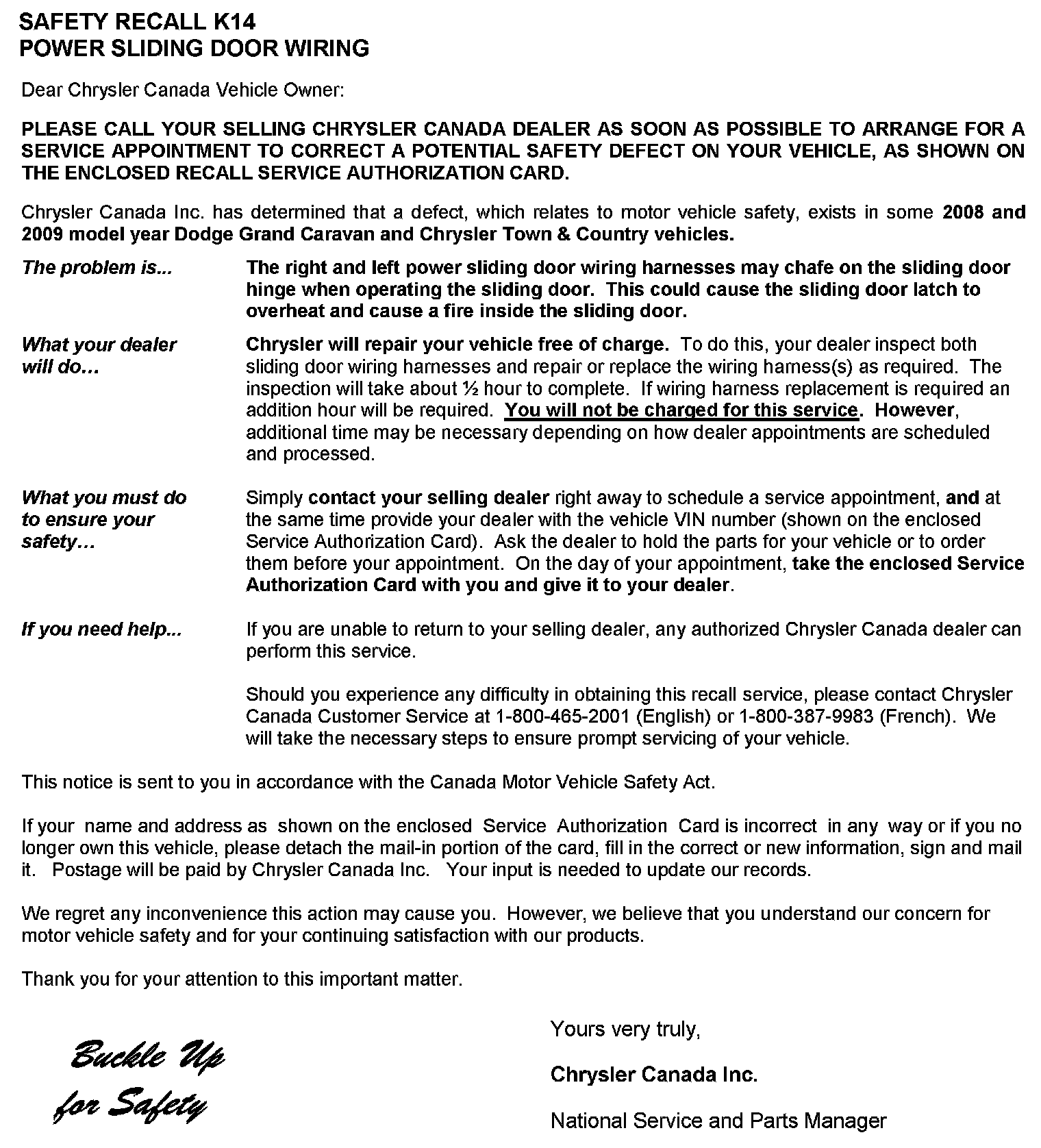 SAFETY RECALL K14
POWER SLIDING DOOR WIRING

Dear Chrysler Canada Vehicle Owner:

PLEASE CALL YOUR SELLING CHRYSLER CANADA DEALER AS SOON AS POSSIBLE TO ARRANGE FOR A SERVICE APPOINTMENT TO CORRECT A POTENTIAL SAFETY DEFECT ON YOUR VEHICLE, AS SHOWN ON THE ENCLOSED RECALL SERVICE AUTHORIZATION CARD.

Chrysler Canada Inc. has determined that a defect, which relates to motor vehicle safety, exists in some 2008 and 2009 model year Dodge Grand Caravan and Chrysler Town & Country vehicles.

The problem is...

The right and left power sliding door wiring harnesses may chafe on the sliding door hinge when operating the sliding door. This could cause the sliding door latch to overheat and cause a fire inside the sliding door.

What your dealer will do…

Chrysler will repair your vehicle free of charge. To do this, your dealer inspect both sliding door wiring harnesses and repair or replace the wiring harness(s) as required. The inspection will take about ½ hour to complete. If wiring harness replacement is required an addition hour will be required. You will not be charged for this service. However, additional time may be necessary depending on how dealer appointments are scheduled and processed.

What you must do to ensure your safety…

Simply contact your selling dealer right away to schedule a service appointment, and at the same time provide your dealer with the vehicle VIN number (shown on the enclosed Service Authorization Card). Ask the dealer to hold the parts for your vehicle or to order them before your appointment. On the day of your appointment, take the enclosed Service Authorization Card with you and give it to your dealer.

If you need help...

If you are unable to return to your selling dealer, any authorized Chrysler Canada dealer can perform this service.

Should you experience any difficulty in obtaining this recall service, please contact Chrysler Canada Customer Service at 1-800-465-2001 (English) or 1-800-387-9983 (French). We will take the necessary steps to ensure prompt servicing of your vehicle.

This notice is sent to you in accordance with the Canada Motor Vehicle Safety Act.

If your name and address as shown on the enclosed Service Authorization Card is incorrect in any way or if you no longer own this vehicle, please detach the mail-in portion of the card, fill in the correct or new information, sign and mail it. Postage will be paid by Chrysler Canada Inc. Your input is needed to update our records.

We regret any inconvenience this action may cause you. However, we believe that you understand our concern for motor vehicle safety and for your continuing satisfaction with our products.

Thank you for your attention to this important matter.

Buckle Up for Safety

Yours very truly,

Chrysler Canada Inc.

National Service and Parts Manager